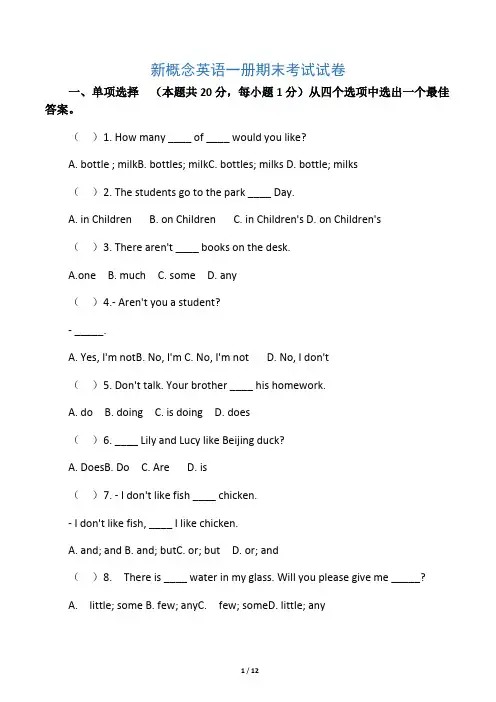 新概念英语一册期末考试试卷

一、单项选择 （本题共 20 分，每小题 1 分）从四个选项中选出一个最佳答案。

（ ）1. How many ____ of ____ would you like?

A. bottle ; milkB. bottles; milkC. bottles; milks D. bottle; milks

（ ）2. The students go to the park ____ Day.

A. in Children B. on Children C. in Children's D. on Children's

（ ）3. There aren't ____ books on the desk.

A.one B. much C. some D. any

（ ）4.- Aren't you a student?

- _____.

A. Yes, I'm notB. No, I'm C. No, I'm not D. No, I don't

（ ）5. Don't talk. Your brother ____ his homework.

A. do B. doing C. is doing D. does

（ ）6. ____ Lily and Lucy like Beijing duck?

A. DoesB. Do C. Are D. is

（ ）7. - I don't like fish ____ chicken.

- I don't like fish, ____ I like chicken.

A. and; and B. and; butC. or; but D. or; and

（ ）8. There is ____ water in my glass. Will you please give me _____?

A. little; some B. few; anyC. few; someD. little; any

1 / 12